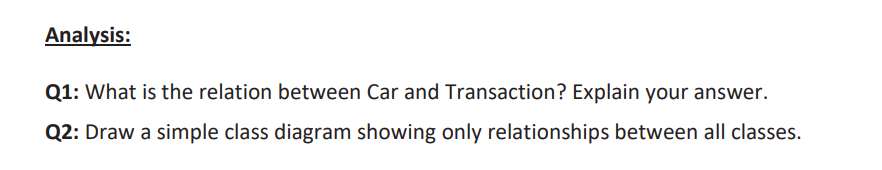 Analysis:

Q1: What is the relation between Car and Transaction? Explain your answer.

Q2: Draw a simple class diagram showing only relationships between all classes.